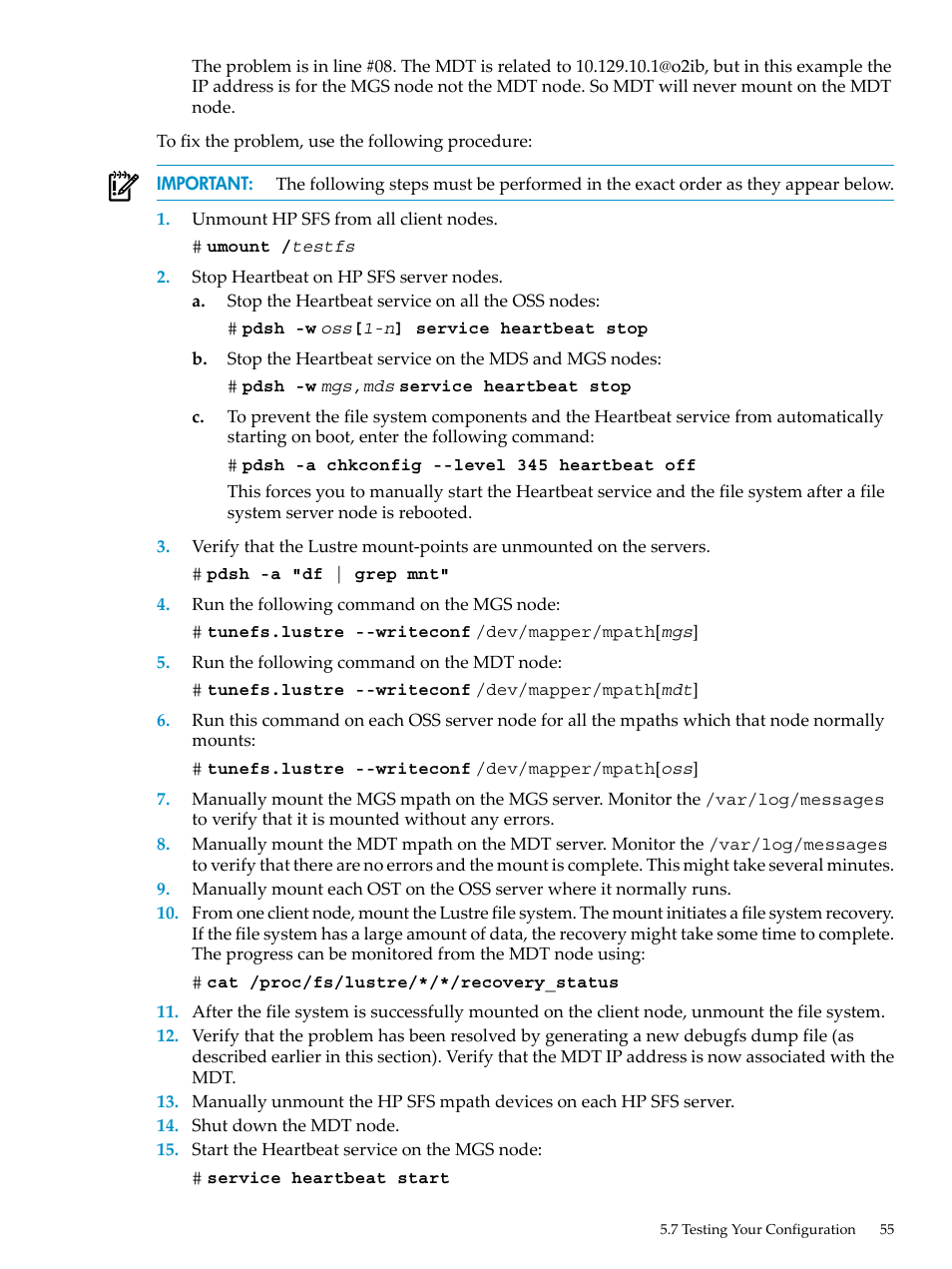 The problem is in line #08. The MDT is related to 10.129.10.1@o2ib, but in this example the IP address is for the MGS node not the MDT node. So MDT will never mount on the MDT node.

To fix the problem, use the following procedure:

IMPORTANT: The following steps must be performed in the exact order as they appear below.

1. Unmount HP SFS from all client nodes.

# umount /testfs

2. Stop Heartbeat on HP SFS server nodes.

a. Stop the Heartbeat service on all the OSS nodes:

# pdsh -w oss[1-n] service heartbeat stop

b. Stop the Heartbeat service on the MDS and MGS nodes:

# pdsh -w mgs,mds service heartbeat stop

c. To prevent the file system components and the Heartbeat service from automatically starting on boot, enter the following command:

# pdsh -a chkconfig --level 345 heartbeat off

This forces you to manually start the Heartbeat service and the file system after a file system server node is rebooted.

3. Verify that the Lustre mount-points are unmounted on the servers.

# pdsh -a "df | grep mnt"

4. Run the following command on the MGS node:

# tunefs.lustre --writeconf /dev/mapper/mpath[mgs]

5. Run the following command on the MDT node:

# tunefs.lustre --writeconf /dev/mapper/mpath[mdt]

6. Run this command on each OSS server node for all the mpaths which that node normally mounts:

# tunefs.lustre --writeconf /dev/mapper/mpath[oss]

7. Manually mount the MGS mpath on the MGS server. Monitor the /var/log/messages to verify that it is mounted without any errors.

8. Manually mount the MDT mpath on the MDT server. Monitor the /var/log/messages to verify that there are no errors and the mount is complete. This might take several minutes.

9. Manually mount each OST on the OSS server where it normally runs.

10. From one client node, mount the Lustre file system. The mount initiates a file system recovery. If the file system has a large amount of data, the recovery might take some time to complete. The progress can be monitored from the MDT node using:

# cat /proc/fs/lustre/*/*/recovery_status

11. After the file system is successfully mounted on the client node, unmount the file system.

12. Verify that the problem has been resolved by generating a new debugfs dump file (as described earlier in this section). Verify that the MDT IP address is now associated with the MDT.

13. Manually unmount the HP SFS mpath devices on each HP SFS server.

14. Shut down the MDT node.

15. Start the Heartbeat service on the MGS node:

# service heartbeat start

5.7 Testing Your Configuration 55